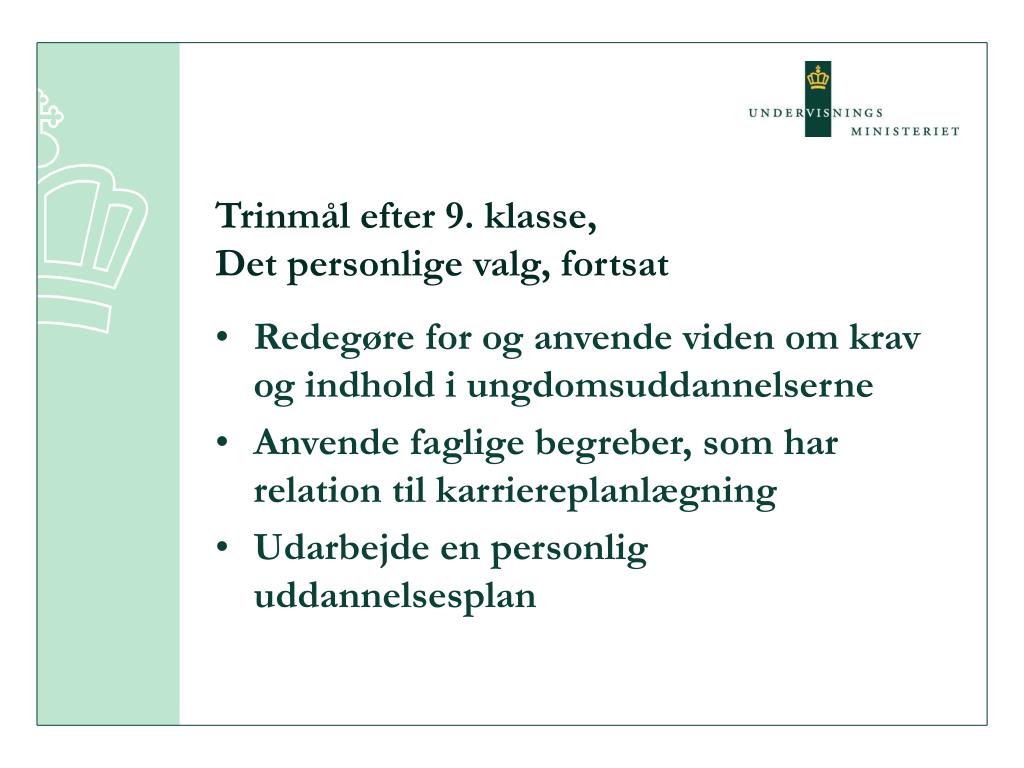 UNDERVISNINGS
MINISTERIET

Trinmål efter 9. klasse,
Det personlige valg, fortsat

• Redegøre for og anvende viden om krav og indhold i ungdomsuddannelserne
• Anvende faglige begreber, som har relation til karriereplanlægning
• Udarbejde en personlig uddannelsesplan